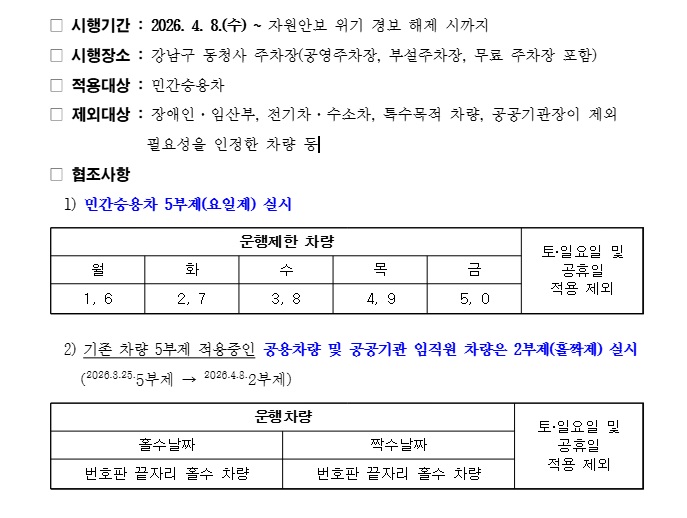 □ 시행기간 : 2026. 4. 8.(수) ~ 자원안보 위기 경보 해제 시까지

□ 시행장소 : 강남구 동청사 주차장(공영주차장, 부설주차장, 무료 주차장 포함)

□ 적용대상 : 민간승용차

□ 제외대상 : 장애인 · 임산부, 전기차 · 수소차, 특수목적 차량, 공공기관장이 제외 필요성을 인정한 차량 등

□ 협조사항

1) 민간승용차 5부제(요일제) 실시

| 운행제한 차량 | | | | | 토·일요일 및 공휴일 적용 제외 |
|---|---|---|---|---|---|
| 월 | 화 | 수 | 목 | 금 | |
| 1, 6 | 2, 7 | 3, 8 | 4, 9 | 5, 0 | |

2) 기존 차량 5부제 적용중인 공용차량 및 공공기관 임직원 차량은 2부제(홀짝제) 실시

($^{2026.3.25.}$5부제 → $^{2026.4.8.}$2부제)

| 운행차량 | | 토·일요일 및 공휴일 적용 제외 |
|---|---|---|
| 홀수날짜 | 짝수날짜 | |
| 번호판 끝자리 홀수 차량 | 번호판 끝자리 홀수 차량 | |